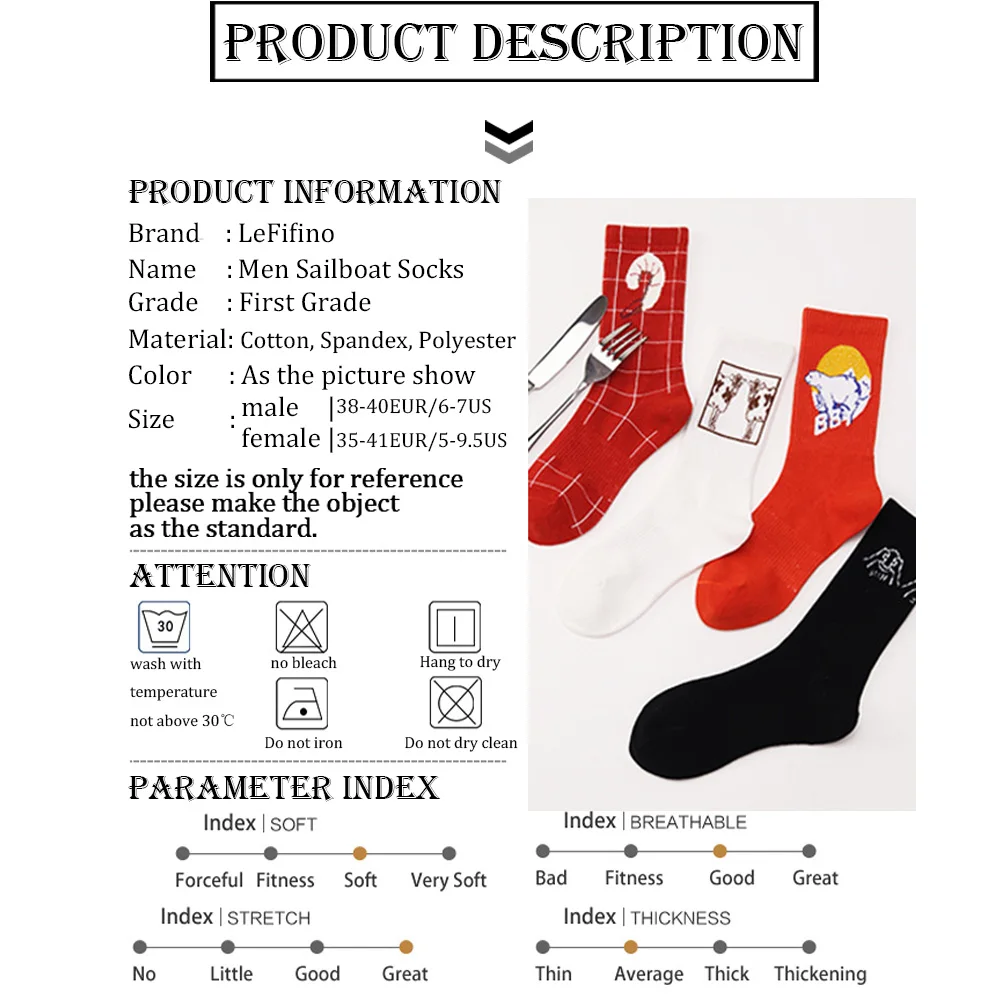 PRODUCT DESCRIPTION

PRODUCT INFORMATION

Brand : LeFifino
Name : Men Sailboat Socks
Grade : First Grade
Material: Cotton, Spandex, Polyester
Color : As the picture show
Size : male |38-40EUR/6-7US
female |35-41EUR/5-9.5US

the size is only for reference please make the object as the standard.

ATTENTION

30
wash with temperature not above 30℃
no bleach
Hang to dry
Do not iron
Do not dry clean

PARAMETER INDEX

Index | SOFT
Forceful Fitness Soft Very Soft

Index | STRETCH
No Little Good Great

Index | BREATHABLE
Bad Fitness Good Great

Index | THICKNESS
Thin Average Thick Thickening